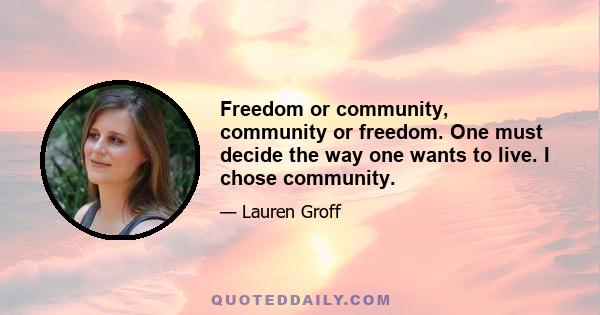 Freedom or community, community or freedom. One must decide the way one wants to live. I chose community.

— Lauren Groff

QUOTEDDAILY.COM